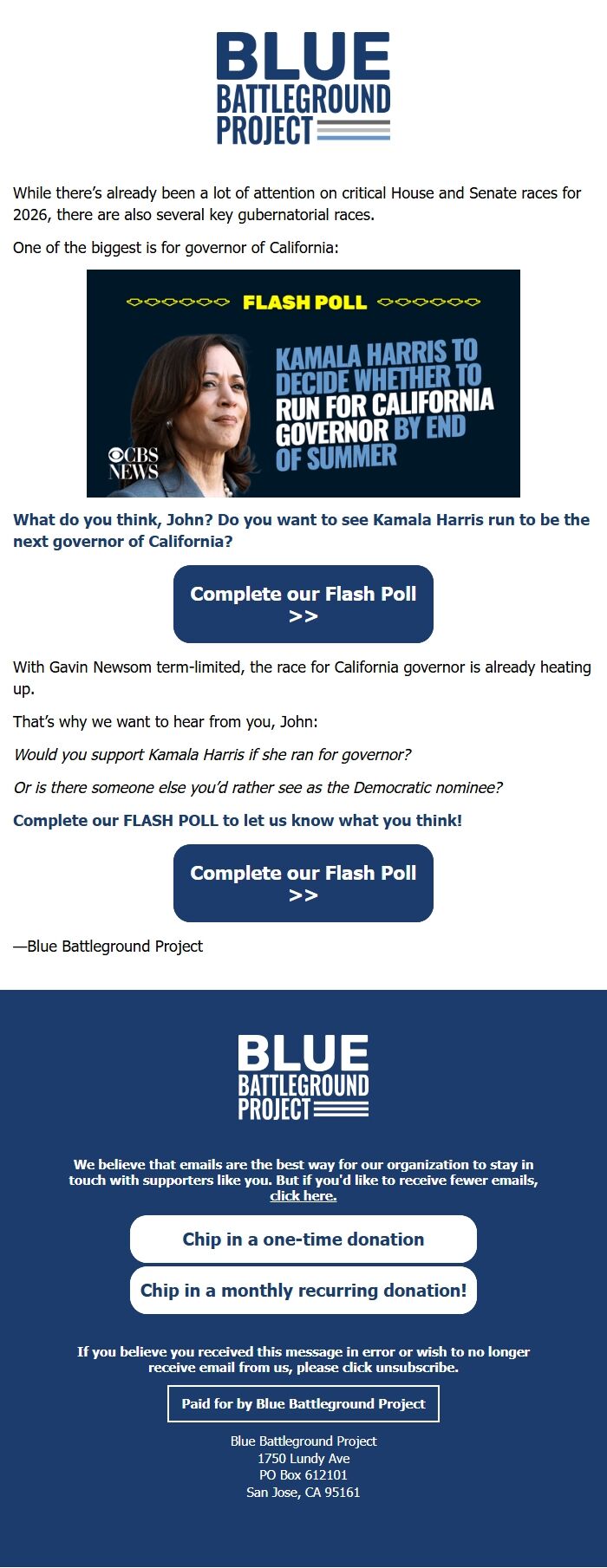 BLUE BATTLEGROUND PROJECT

While there's already been a lot of attention on critical House and Senate races for 2026, there are also several key gubernatorial races.

One of the biggest is for governor of California:

FLASH POLL

KAMALA HARRIS TO DECIDE WHETHER TO RUN FOR CALIFORNIA GOVERNOR BY END OF SUMMER

CBS NEWS

What do you think, John? Do you want to see Kamala Harris run to be the next governor of California?

Complete our Flash Poll >>

With Gavin Newsom term-limited, the race for California governor is already heating up.

That's why we want to hear from you, John:

Would you support Kamala Harris if she ran for governor?

Or is there someone else you'd rather see as the Democratic nominee?

Complete our FLASH POLL to let us know what you think!

Complete our Flash Poll >>

—Blue Battleground Project

BLUE BATTLEGROUND PROJECT

We believe that emails are the best way for our organization to stay in touch with supporters like you. But if you'd like to receive fewer emails, click here.

Chip in a one-time donation

Chip in a monthly recurring donation!

If you believe you received this message in error or wish to no longer receive email from us, please click unsubscribe.

Paid for by Blue Battleground Project

Blue Battleground Project
1750 Lundy Ave
PO Box 612101
San Jose, CA 95161